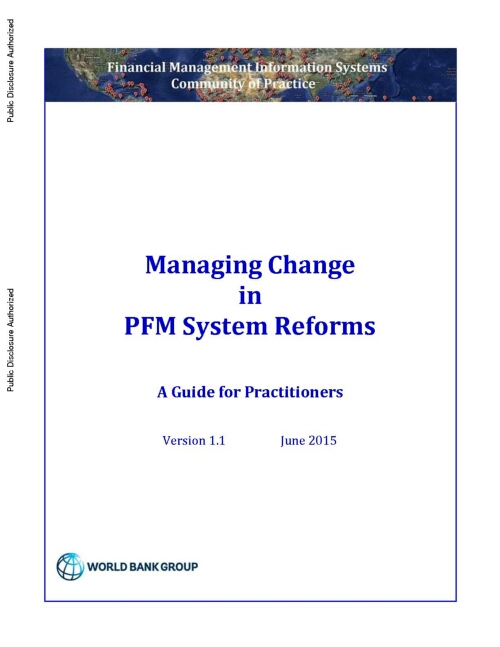 Public Disclosure Authorized

Public Disclosure Authorized

Financial Management Information Systems
Community of Practice

Managing Change
in
PFM System Reforms

A Guide for Practitioners

Version 1.1 June 2015

WORLD BANK GROUP